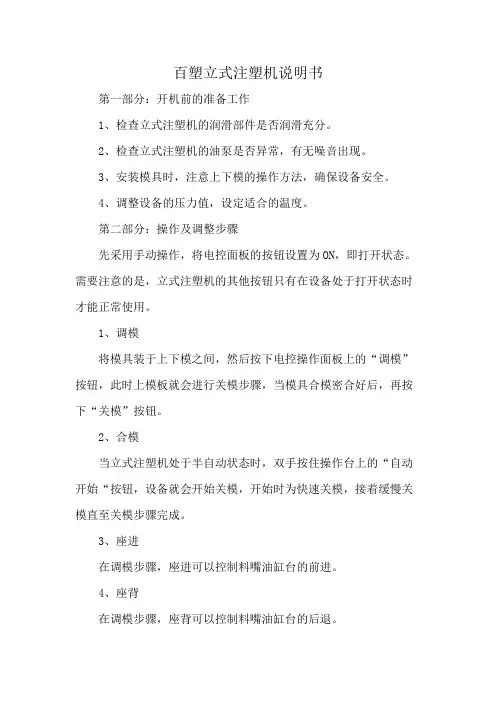 百塑立式注塑机说明书

第一部分：开机前的准备工作

1、检查立式注塑机的润滑部件是否润滑充分。

2、检查立式注塑机的油泵是否异常，有无噪音出现。

3、安装模具时，注意上下模的操作方法，确保设备安全。

4、调整设备的压力值，设定适合的温度。

第二部分：操作及调整步骤

先采用手动操作，将电控面板的按钮设置为ON，即打开状态。需要注意的是，立式注塑机的其他按钮只有在设备处于打开状态时才能正常使用。

1、调模

将模具装于上下模之间，然后按下电控操作面板上的“调模”按钮，此时上模板就会进行关模步骤，当模具合模密合好后，再按下“关模”按钮。

2、合模

当立式注塑机处于半自动状态时，双手按住操作台上的“自动开始“按钮，设备就会开始关模，开始时为快速关模，接着缓慢关模直至关模步骤完成。

3、座进

在调模步骤，座进可以控制料嘴油缸台的前进。

4、座背

在调模步骤，座背可以控制料嘴油缸台的后退。